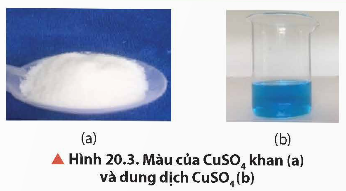 (a)

(b)

▲ Hình 20.3. Màu của $CuSO_4$ khan (a) và dung dịch $CuSO_4$ (b)